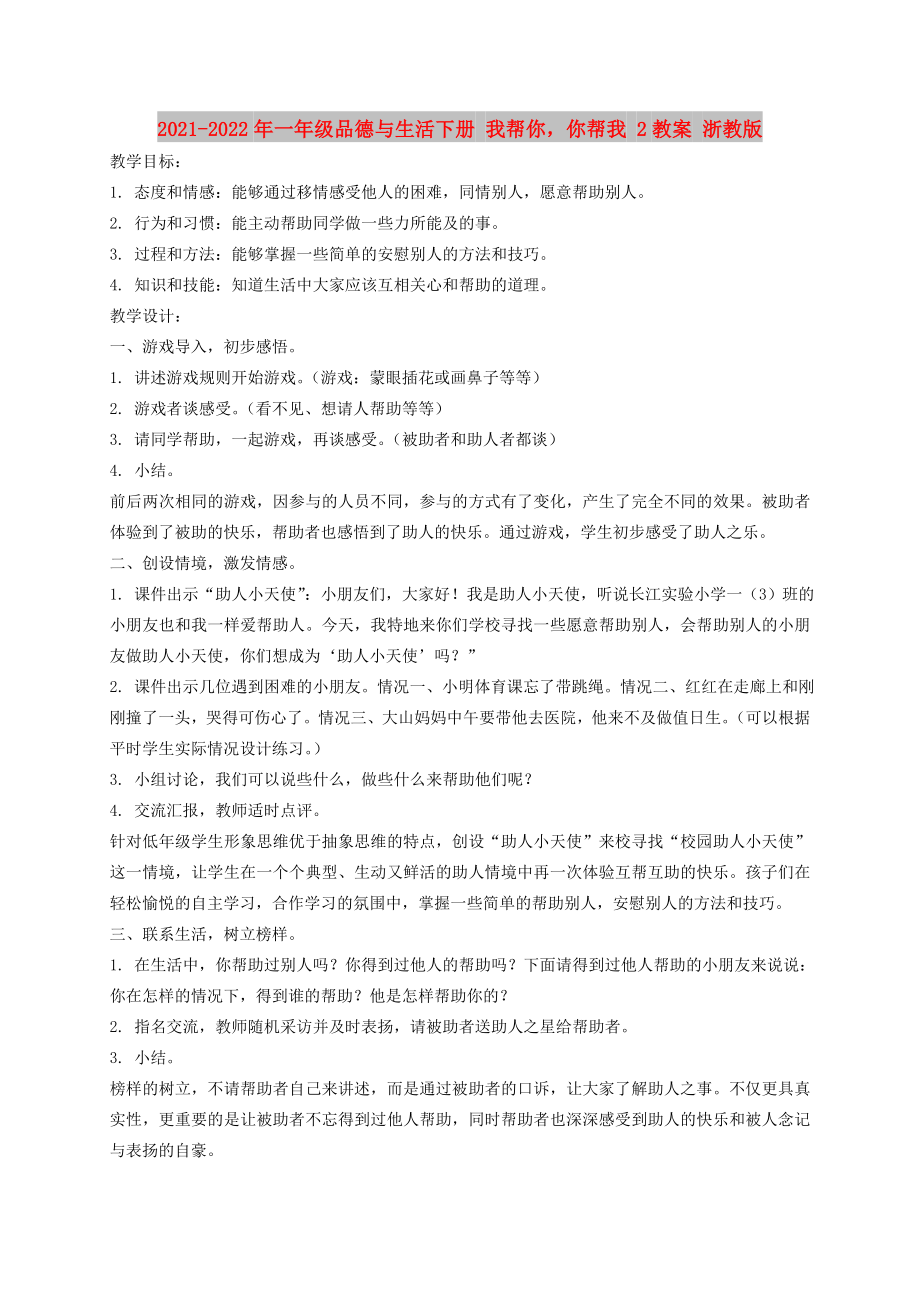 2021-2022年一年级品德与生活下册 我帮你，你帮我 2教案 浙教版

教学目标：

1. 态度和情感：能够通过移情感受他人的困难，同情别人，愿意帮助别人。

2. 行为和习惯：能主动帮助同学做一些力所能及的事。

3. 过程和方法：能够掌握一些简单的安慰别人的方法和技巧。

4. 知识和技能：知道生活中大家应该互相关心和帮助的道理。

教学设计：

一、游戏导入，初步感悟。

1. 讲述游戏规则开始游戏。（游戏：蒙眼插花或画鼻子等等）

2. 游戏者谈感受。（看不见、想请人帮助等等）

3. 请同学帮助，一起游戏，再谈感受。（被助者和助人者都谈）

4. 小结。

前后两次相同的游戏，因参与的人员不同，参与的方式有了变化，产生了完全不同的效果。被助者体验到了被助的快乐，帮助者也感悟到了助人的快乐。通过游戏，学生初步感受了助人之乐。

二、创设情境，激发情感。

1. 课件出示“助人小天使”：小朋友们，大家好！我是助人小天使，听说长江实验小学一（3）班的小朋友也和我一样爱帮助人。今天，我特地来你们学校寻找一些愿意帮助别人，会帮助别人的小朋友做助人小天使，你们想成为‘助人小天使’吗？”

2. 课件出示几位遇到困难的小朋友。情况一、小明体育课忘了带跳绳。情况二、红红在走廊上和刚刚撞了一头，哭得可伤心了。情况三、大山妈妈中午要带他去医院，他来不及做值日生。（可以根据平时学生实际情况设计练习。）

3. 小组讨论，我们可以说些什么，做些什么来帮助他们呢？

4. 交流汇报，教师适时点评。

针对低年级学生形象思维优于抽象思维的特点，创设“助人小天使”来校寻找“校园助人小天使”这一情境，让学生在一个个典型、生动又鲜活的助人情境中再一次体验互帮互助的快乐。孩子们在轻松愉悦的自主学习，合作学习的氛围中，掌握一些简单的帮助别人，安慰别人的方法和技巧。

三、联系生活，树立榜样。

1. 在生活中，你帮助过别人吗？你得到过他人的帮助吗？下面请得到过他人帮助的小朋友来说说：你在怎样的情况下，得到谁的帮助？他是怎样帮助你的？

2. 指名交流，教师随机采访并及时表扬，请被助者送助人之星给帮助者。

3. 小结。

榜样的树立，不请帮助者自己来讲述，而是通过被助者的口诉，让大家了解助人之事。不仅更具真实性，更重要的是让被助者不忘得到过他人帮助，同时帮助者也深深感受到助人的快乐和被人念记与表扬的自豪。